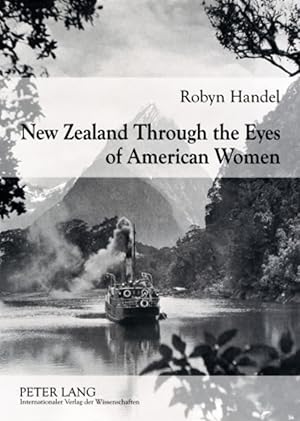 Robyn Handel

New Zealand Through the Eyes of American Women

PETER LANG
Internationaler Verlag der Wissenschaften